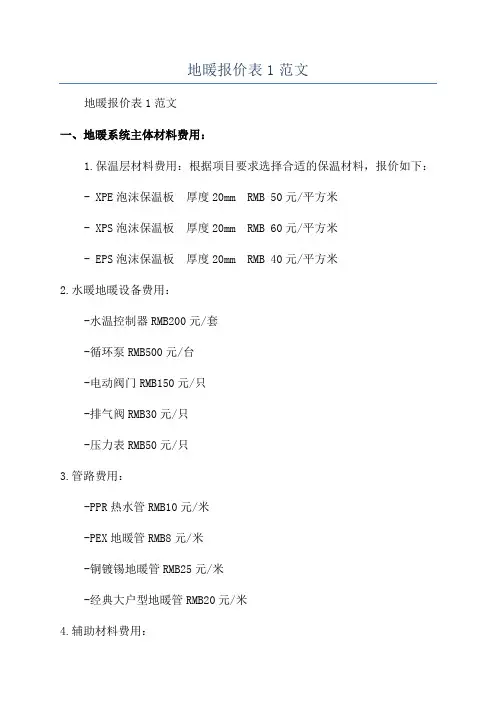 地暖报价表 1 范文

地暖报价表 1 范文

一、地暖系统主体材料费用：

1.保温层材料费用：根据项目要求选择合适的保温材料，报价如下：

- XPE 泡沫保温板　厚度 20mm　RMB 50 元/平方米

- XPS 泡沫保温板　厚度 20mm　RMB 60 元/平方米

- EPS 泡沫保温板　厚度 20mm　RMB 40 元/平方米

2.水暖地暖设备费用：

-水温控制器 RMB200 元/套

-循环泵 RMB500 元/台

-电动阀门 RMB150 元/只

-排气阀 RMB30 元/只

-压力表 RMB50 元/只

3.管路费用：

-PPR 热水管 RMB10 元/米

-PEX 地暖管 RMB8 元/米

-铜镀锡地暖管 RMB25 元/米

-经典大户型地暖管 RMB20 元/米

4.辅助材料费用：